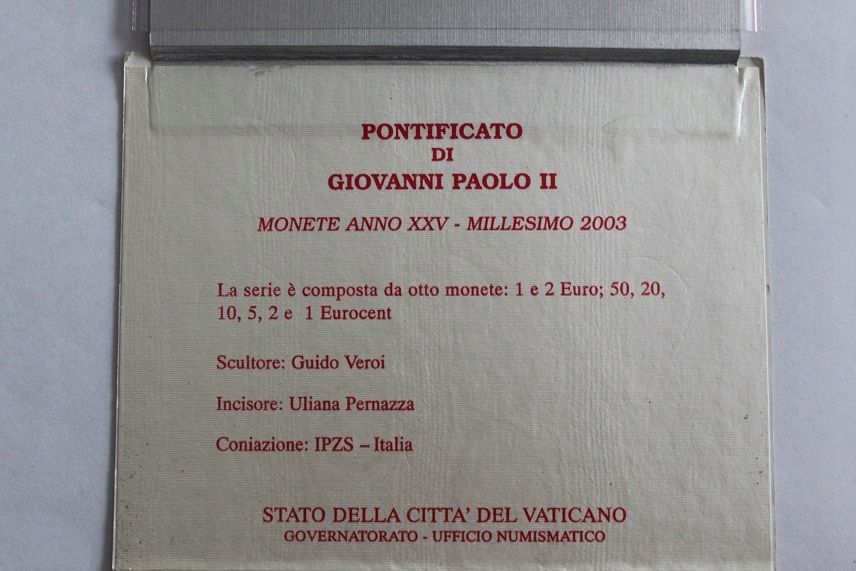 PONTIFICATO
DI
GIOVANNI PAOLO II

MONETE ANNO XXV - MILLESIMO 2003

La serie è composta da otto monete: 1 e 2 Euro; 50, 20, 10, 5, 2 e 1 Eurocent

Scultore: Guido Veroi

Incisore: Uliana Pernazza

Coniazione: IPZS – Italia

STATO DELLA CITTA' DEL VATICANO
GOVERNATORATO - UFFICIO NUMISMATICO